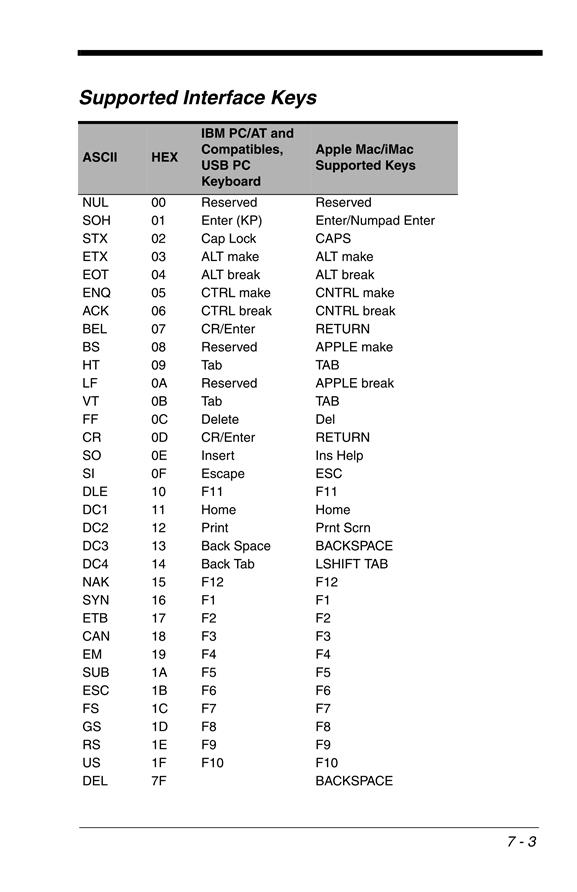 Supported Interface Keys

| ASCII | HEX | IBM PC/AT and Compatibles, USB PC Keyboard | Apple Mac/iMac Supported Keys |
|---|---|---|---|
| NUL | 00 | Reserved | Reserved |
| SOH | 01 | Enter (KP) | Enter/Numpad Enter |
| STX | 02 | Cap Lock | CAPS |
| ETX | 03 | ALT make | ALT make |
| EOT | 04 | ALT break | ALT break |
| ENQ | 05 | CTRL make | CNTRL make |
| ACK | 06 | CTRL break | CNTRL break |
| BEL | 07 | CR/Enter | RETURN |
| BS | 08 | Reserved | APPLE make |
| HT | 09 | Tab | TAB |
| LF | 0A | Reserved | APPLE break |
| VT | 0B | Tab | TAB |
| FF | 0C | Delete | Del |
| CR | 0D | CR/Enter | RETURN |
| SO | 0E | Insert | Ins Help |
| SI | 0F | Escape | ESC |
| DLE | 10 | F11 | F11 |
| DC1 | 11 | Home | Home |
| DC2 | 12 | Print | Prnt Scrn |
| DC3 | 13 | Back Space | BACKSPACE |
| DC4 | 14 | Back Tab | LSHIFT TAB |
| NAK | 15 | F12 | F12 |
| SYN | 16 | F1 | F1 |
| ETB | 17 | F2 | F2 |
| CAN | 18 | F3 | F3 |
| EM | 19 | F4 | F4 |
| SUB | 1A | F5 | F5 |
| ESC | 1B | F6 | F6 |
| FS | 1C | F7 | F7 |
| GS | 1D | F8 | F8 |
| RS | 1E | F9 | F9 |
| US | 1F | F10 | F10 |
| DEL | 7F | | BACKSPACE |

7 - 3